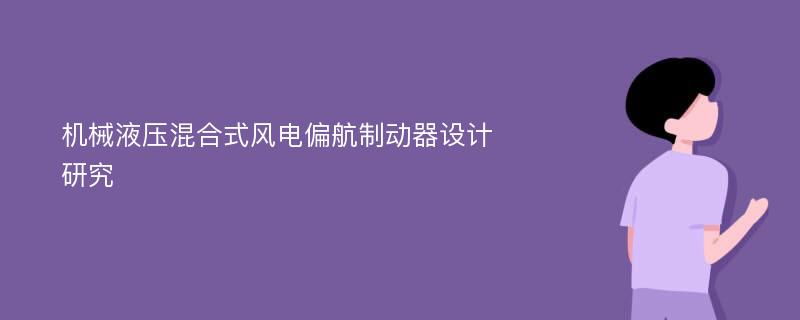 机械液压混合式风电偏航制动器设计研究